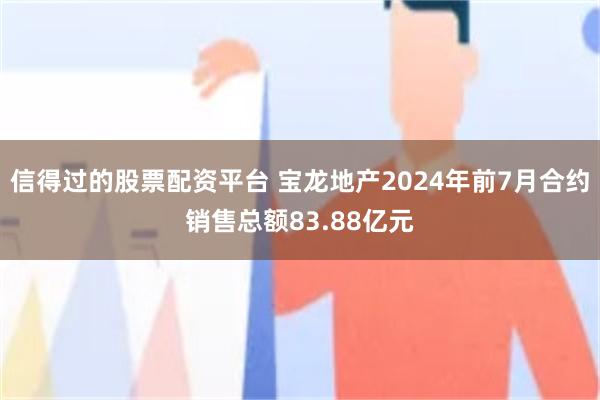 信得过的股票配资平台 宝龙地产2024年前7月合约销售总额83.88亿元